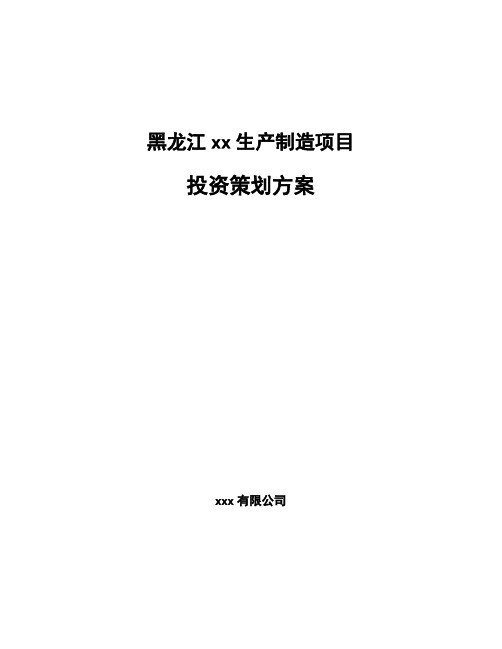 黑龙江 xx 生产制造项目

投资策划方案

xxx 有限公司